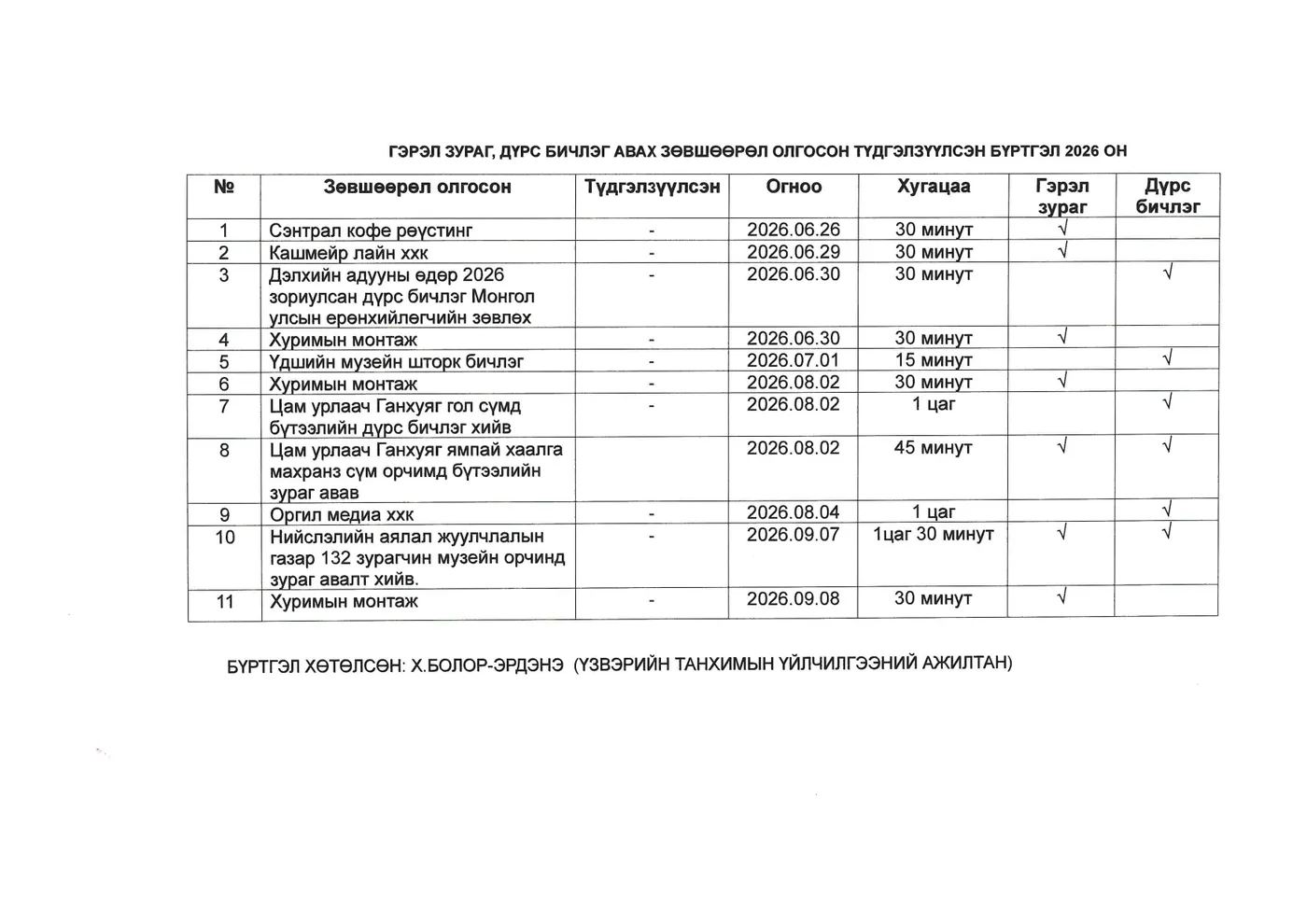 ГЭРЭЛ ЗУРАГ, ДҮРС БИЧЛЭГ АВАХ ЗӨВШӨӨРӨЛ ОЛГОСОН ТҮДГЭЛЗҮҮЛСЭН БҮРТГЭЛ 2026 ОН

| № | Зөвшөөрөл олгосон | Түдгэлзүүлсэн | Огноо | Хугацаа | Гэрэл зураг | Дүрс бичлэг |
|---|---|---|---|---|---|---|
| 1 | Сэнтрал кофе рөүстинг | - | 2026.06.26 | 30 минут | √ | |
| 2 | Кашмейр лайн ххк | - | 2026.06.29 | 30 минут | √ | |
| 3 | Дэлхийн адууны өдөр 2026 зориулсан дүрс бичлэг Монгол улсын ерөнхийлөгчийн зөвлөх | - | 2026.06.30 | 30 минут | | √ |
| 4 | Хуримын монтаж | - | 2026.06.30 | 30 минут | √ | |
| 5 | Үдшийн музейн шторк бичлэг | - | 2026.07.01 | 15 минут | | √ |
| 6 | Хуримын монтаж | - | 2026.08.02 | 30 минут | √ | |
| 7 | Цам урлаач Ганхуяг гол сүмд бүтээлийн дүрс бичлэг хийв | - | 2026.08.02 | 1 цаг | | √ |
| 8 | Цам урлаач Ганхуяг ямпай хаалга махранз сүм орчимд бүтээлийн зураг авав | | 2026.08.02 | 45 минут | √ | √ |
| 9 | Оргил медиа ххк | - | 2026.08.04 | 1 цаг | | √ |
| 10 | Нийслэлийн аялал жуулчлалын газар 132 зурагчин музейн орчинд зураг авалт хийв. | - | 2026.09.07 | 1цаг 30 минут | √ | √ |
| 11 | Хуримын монтаж | - | 2026.09.08 | 30 минут | √ | |

БҮРТГЭЛ ХӨТӨЛСӨН: Х.БОЛОР-ЭРДЭНЭ (ҮЗВЭРИЙН ТАНХИМЫН ҮЙЛЧИЛГЭЭНИЙ АЖИЛТАН)